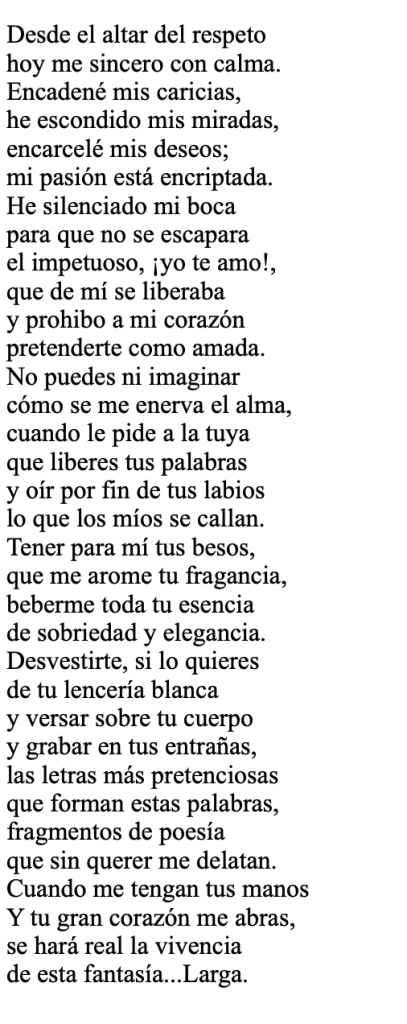 Desde el altar del respeto
hoy me sincero con calma.
Encadené mis caricias,
he escondido mis miradas,
encarcelé mis deseos;
mi pasión está encriptada.
He silenciado mi boca
para que no se escapara
el impetuoso, ¡yo te amo!,
que de mí se liberaba
y prohibo a mi corazón
pretenderte como amada.
No puedes ni imaginar
cómo se me enerva el alma,
cuando le pide a la tuya
que liberes tus palabras
y oír por fin de tus labios
lo que los míos se callan.
Tener para mí tus besos,
que me arome tu fragancia,
beberme toda tu esencia
de sobriedad y elegancia.
Desvestirte, si lo quieres
de tu lencería blanca
y versar sobre tu cuerpo
y grabar en tus entrañas,
las letras más pretenciosas
que forman estas palabras,
fragmentos de poesía
que sin querer me delatan.
Cuando me tengan tus manos
Y tu gran corazón me abras,
se hará real la vivencia
de esta fantasía...Larga.